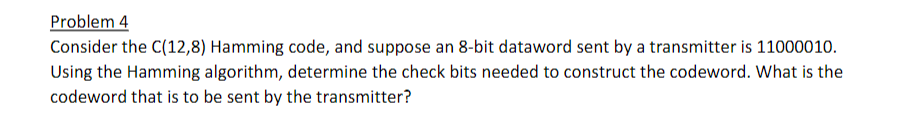 Problem 4

Consider the C(12,8) Hamming code, and suppose an 8-bit dataword sent by a transmitter is 11000010. Using the Hamming algorithm, determine the check bits needed to construct the codeword. What is the codeword that is to be sent by the transmitter?